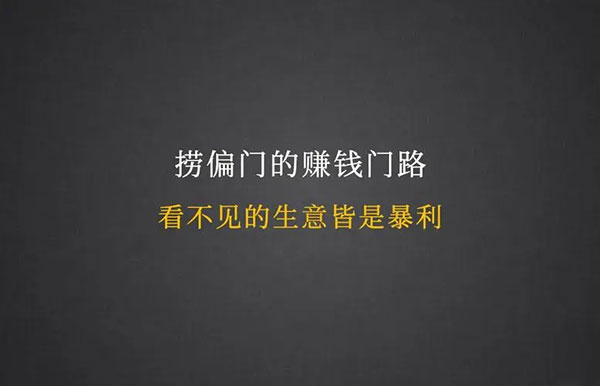 捞偏门的赚钱门路

看不见的生意皆是暴利